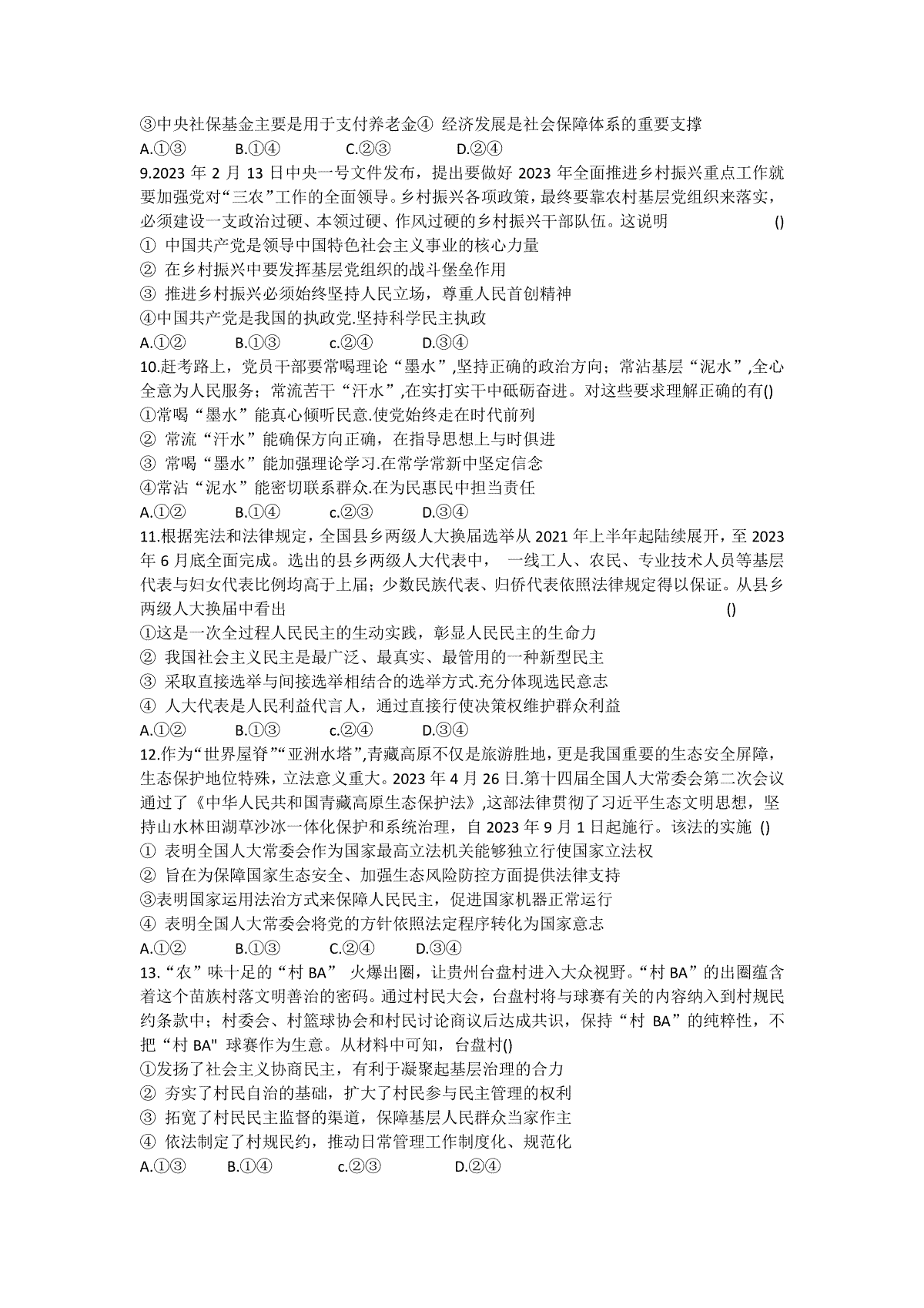 ③中央社保基金主要是用于支付养老金④ 经济发展是社会保障体系的重要支撑
A.①③　　B.①④　　C.②③　　D.②④
9.2023 年 2 月 13 日中央一号文件发布，提出要做好 2023 年全面推进乡村振兴重点工作就要加强党对“三农”工作的全面领导。乡村振兴各项政策，最终要靠农村基层党组织来落实，必须建设一支政治过硬、本领过硬、作风过硬的乡村振兴干部队伍。这说明　　()
① 中国共产党是领导中国特色社会主义事业的核心力量
② 在乡村振兴中要发挥基层党组织的战斗堡垒作用
③ 推进乡村振兴必须始终坚持人民立场，尊重人民首创精神
④中国共产党是我国的执政党.坚持科学民主执政
A.①②　　B.①③　　c.②④　　D.③④
10.赶考路上，党员干部要常喝理论“墨水”,坚持正确的政治方向；常沾基层“泥水”,全心全意为人民服务；常流苦干“汗水”,在实打实干中砥砺奋进。对这些要求理解正确的有()
①常喝“墨水”能真心倾听民意.使党始终走在时代前列
② 常流“汗水”能确保方向正确，在指导思想上与时俱进
③ 常喝“墨水”能加强理论学习.在常学常新中坚定信念
④常沾“泥水”能密切联系群众.在为民惠民中担当责任
A.①②　　B.①④　　c.②③　　D.③④
11.根据宪法和法律规定，全国县乡两级人大换届选举从 2021 年上半年起陆续展开，至 2023 年 6 月底全面完成。选出的县乡两级人大代表中， 一线工人、农民、专业技术人员等基层代表与妇女代表比例均高于上届；少数民族代表、归侨代表依照法律规定得以保证。从县乡两级人大换届中看出　　()
①这是一次全过程人民民主的生动实践，彰显人民民主的生命力
② 我国社会主义民主是最广泛、最真实、最管用的一种新型民主
③ 采取直接选举与间接选举相结合的选举方式.充分体现选民意志
④ 人大代表是人民利益代言人，通过直接行使决策权维护群众利益
A.①②　　B.①③　　c.②④　　D.③④
12.作为“世界屋脊”“亚洲水塔”,青藏高原不仅是旅游胜地，更是我国重要的生态安全屏障，生态保护地位特殊，立法意义重大。2023 年 4 月 26 日.第十四届全国人大常委会第二次会议通过了《中华人民共和国青藏高原生态保护法》,这部法律贯彻了习近平生态文明思想，坚持山水林田湖草沙冰一体化保护和系统治理，自 2023 年 9 月 1 日起施行。该法的实施 ()
① 表明全国人大常委会作为国家最高立法机关能够独立行使国家立法权
② 旨在为保障国家生态安全、加强生态风险防控方面提供法律支持
③表明国家运用法治方式来保障人民民主，促进国家机器正常运行
④ 表明全国人大常委会将党的方针依照法定程序转化为国家意志
A.①②　　B.①③　　C.②④　　D.③④
13.“农”味十足的“村 BA” 火爆出圈，让贵州台盘村进入大众视野。“村 BA”的出圈蕴含着这个苗族村落文明善治的密码。通过村民大会，台盘村将与球赛有关的内容纳入到村规民约条款中；村委会、村篮球协会和村民讨论商议后达成共识，保持“村 BA”的纯粹性，不把“村 BA" 球赛作为生意。从材料中可知，台盘村()
①发扬了社会主义协商民主，有利于凝聚起基层治理的合力
② 夯实了村民自治的基础，扩大了村民参与民主管理的权利
③ 拓宽了村民民主监督的渠道，保障基层人民群众当家作主
④ 依法制定了村规民约，推动日常管理工作制度化、规范化
A.①③　　B.①④　　c.②③　　D.②④